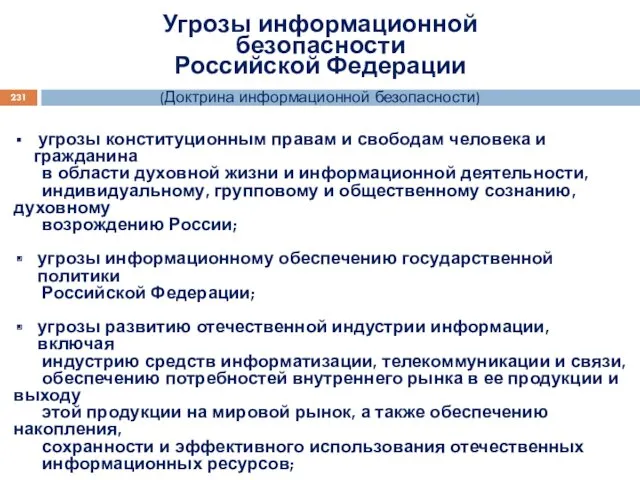 Угрозы информационной безопасности Российской Федерации

231

(Доктрина информационной безопасности)

▪ угрозы конституционным правам и свободам человека и гражданина в области духовной жизни и информационной деятельности, индивидуальному, групповому и общественному сознанию, духовному возрождению России;

▪ угрозы информационному обеспечению государственной политики Российской Федерации;

▪ угрозы развитию отечественной индустрии информации, включая индустрию средств информатизации, телекоммуникации и связи, обеспечению потребностей внутреннего рынка в ее продукции и выходу этой продукции на мировой рынок, а также обеспечению накопления, сохранности и эффективного использования отечественных информационных ресурсов;